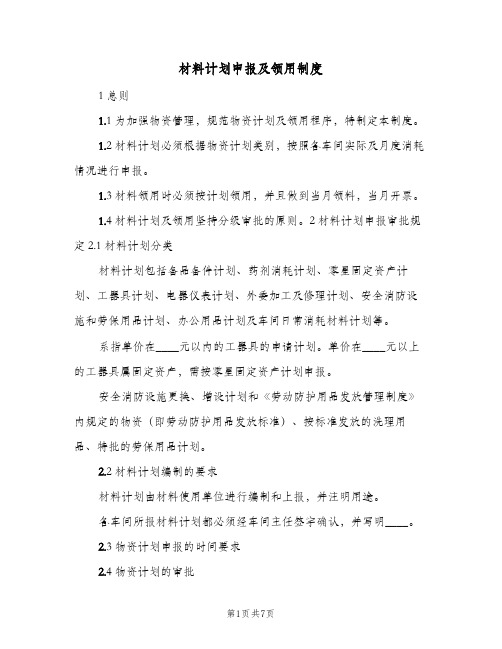 材料计划申报及领用制度

1 总则

1.1 为加强物资管理，规范物资计划及领用程序，特制定本制度。

1.2 材料计划必须根据物资计划类别，按照各车间实际及月度消耗情况进行申报。

1.3 材料领用时必须按计划领用，并且做到当月领料，当月开票。

1.4 材料计划及领用坚持分级审批的原则。2 材料计划申报审批规定 2.1 材料计划分类

材料计划包括备品备件计划、药剂消耗计划、零星固定资产计划、工器具计划、电器仪表计划、外委加工及修理计划、安全消防设施和劳保用品计划、办公用品计划及车间日常消耗材料计划等。

系指单价在____元以内的工器具的申请计划。单价在____元以上的工器具属固定资产，需按零星固定资产计划申报。

安全消防设施更换、增设计划和《劳动防护用品发放管理制度》内规定的物资（即劳动防护用品发放标准）、按标准发放的洗理用品、特批的劳保用品计划。

2.2 材料计划编制的要求

材料计划由材料使用单位进行编制和上报，并注明用途。

各车间所报材料计划都必须经车间主任签字确认，并写明____。

2.3 物资计划申报的时间要求

2.4 物资计划的审批

第1页 共7页